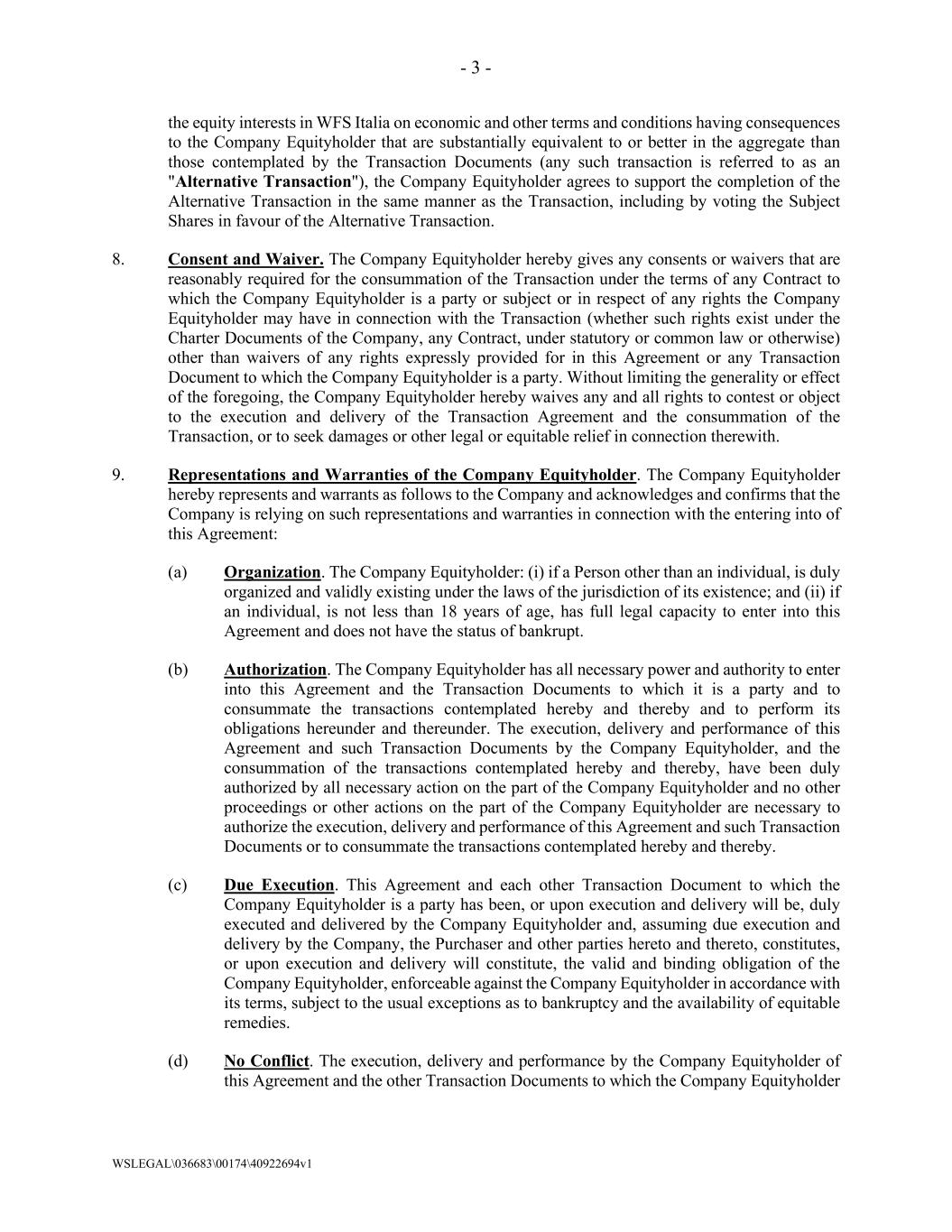 - 3 -

the equity interests in WFS Italia on economic and other terms and conditions having consequences to the Company Equityholder that are substantially equivalent to or better in the aggregate than those contemplated by the Transaction Documents (any such transaction is referred to as an "Alternative Transaction"), the Company Equityholder agrees to support the completion of the Alternative Transaction in the same manner as the Transaction, including by voting the Subject Shares in favour of the Alternative Transaction.

8. Consent and Waiver. The Company Equityholder hereby gives any consents or waivers that are reasonably required for the consummation of the Transaction under the terms of any Contract to which the Company Equityholder is a party or subject or in respect of any rights the Company Equityholder may have in connection with the Transaction (whether such rights exist under the Charter Documents of the Company, any Contract, under statutory or common law or otherwise) other than waivers of any rights expressly provided for in this Agreement or any Transaction Document to which the Company Equityholder is a party. Without limiting the generality or effect of the foregoing, the Company Equityholder hereby waives any and all rights to contest or object to the execution and delivery of the Transaction Agreement and the consummation of the Transaction, or to seek damages or other legal or equitable relief in connection therewith.

9. Representations and Warranties of the Company Equityholder. The Company Equityholder hereby represents and warrants as follows to the Company and acknowledges and confirms that the Company is relying on such representations and warranties in connection with the entering into of this Agreement:

(a) Organization. The Company Equityholder: (i) if a Person other than an individual, is duly organized and validly existing under the laws of the jurisdiction of its existence; and (ii) if an individual, is not less than 18 years of age, has full legal capacity to enter into this Agreement and does not have the status of bankrupt.

(b) Authorization. The Company Equityholder has all necessary power and authority to enter into this Agreement and the Transaction Documents to which it is a party and to consummate the transactions contemplated hereby and thereby and to perform its obligations hereunder and thereunder. The execution, delivery and performance of this Agreement and such Transaction Documents by the Company Equityholder, and the consummation of the transactions contemplated hereby and thereby, have been duly authorized by all necessary action on the part of the Company Equityholder and no other proceedings or other actions on the part of the Company Equityholder are necessary to authorize the execution, delivery and performance of this Agreement and such Transaction Documents or to consummate the transactions contemplated hereby and thereby.

(c) Due Execution. This Agreement and each other Transaction Document to which the Company Equityholder is a party has been, or upon execution and delivery will be, duly executed and delivered by the Company Equityholder and, assuming due execution and delivery by the Company, the Purchaser and other parties hereto and thereto, constitutes, or upon execution and delivery will constitute, the valid and binding obligation of the Company Equityholder, enforceable against the Company Equityholder in accordance with its terms, subject to the usual exceptions as to bankruptcy and the availability of equitable remedies.

(d) No Conflict. The execution, delivery and performance by the Company Equityholder of this Agreement and the other Transaction Documents to which the Company Equityholder

WSLEGAL\036683\00174\40922694v1